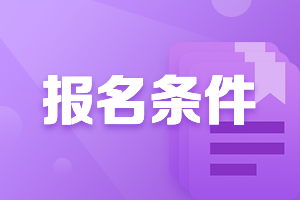 报名条件